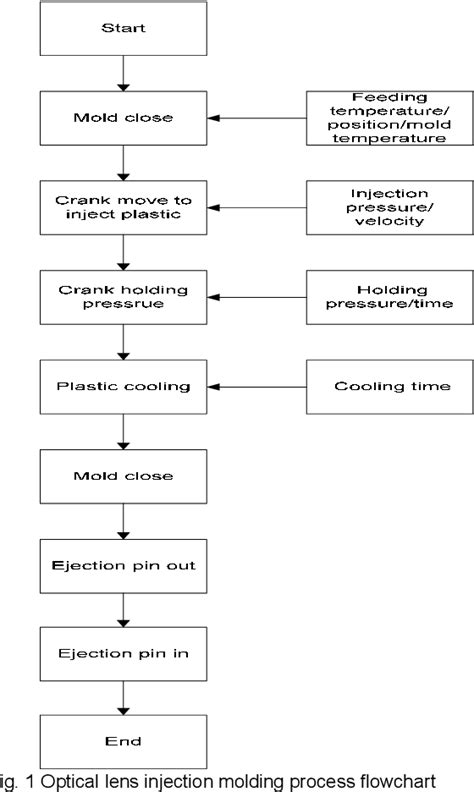 Start

Mold close

Feeding temperature/ position/mold temperature

Crank move to inject plastic

Injection pressure/ velocity

Crank holding pressrue

Holding pressure/time

Plastic cooling

Cooling time

Mold close

Ejection pin out

Ejection pin in

End

ig. 1 Optical lens injection molding process flowchart